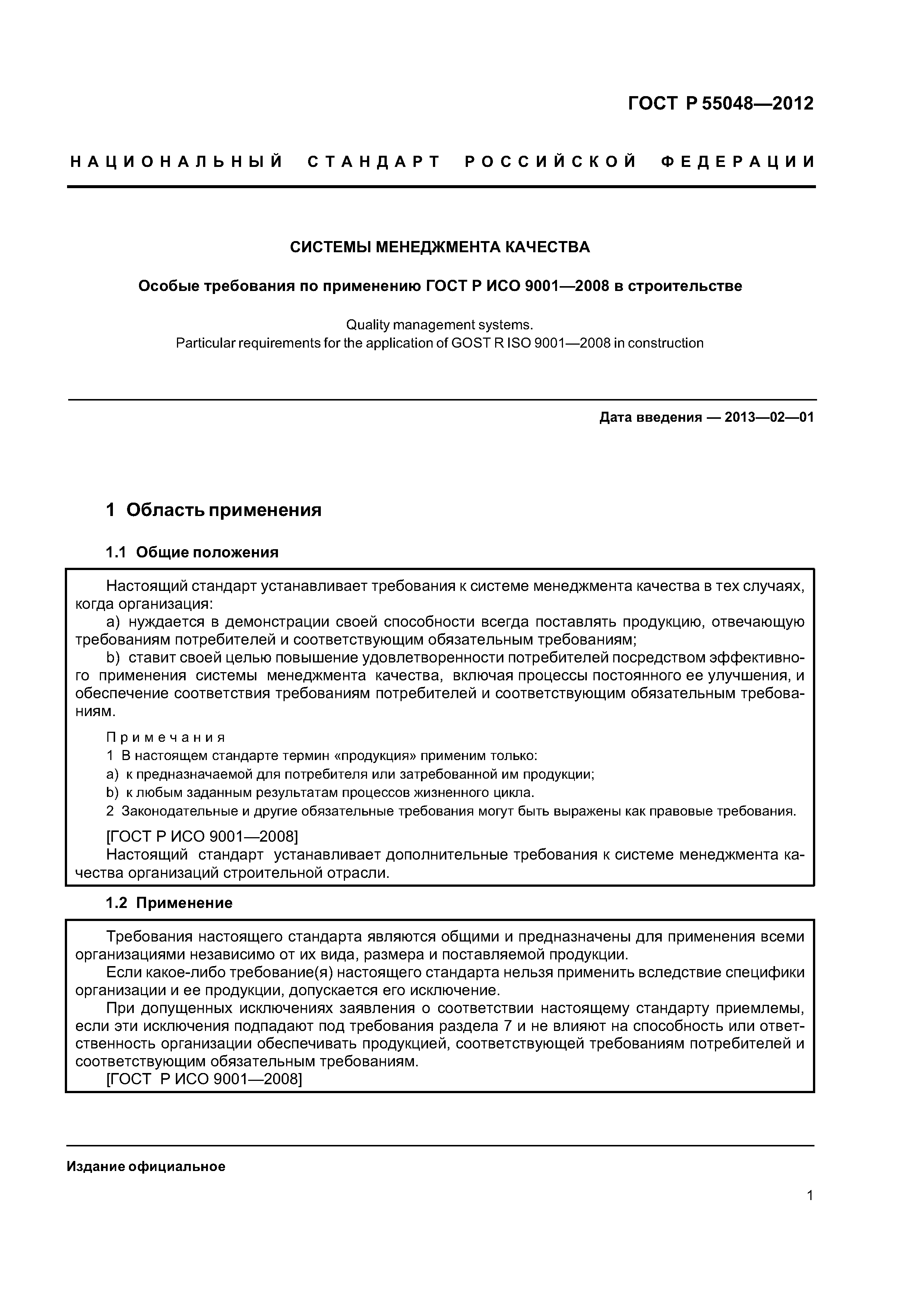 ГОСТ Р 55048—2012

НАЦИОНАЛЬНЫЙ СТАНДАРТ РОССИЙСКОЙ ФЕДЕРАЦИИ

СИСТЕМЫ МЕНЕДЖМЕНТА КАЧЕСТВА

Особые требования по применению ГОСТ Р ИСО 9001—2008 в строительстве

Quality management systems.
Particular requirements for the application of GOST R ISO 9001—2008 in construction

Дата введения — 2013—02—01

1 Область применения

1.1 Общие положения

Настоящий стандарт устанавливает требования к системе менеджмента качества в тех случаях, когда организация:

a) нуждается в демонстрации своей способности всегда поставлять продукцию, отвечающую требованиям потребителей и соответствующим обязательным требованиям;

b) ставит своей целью повышение удовлетворенности потребителей посредством эффективного применения системы менеджмента качества, включая процессы постоянного ее улучшения, и обеспечение соответствия требованиям потребителей и соответствующим обязательным требованиям.

Примечания

1 В настоящем стандарте термин «продукция» применим только:

a) к предназначаемой для потребителя или затребованной им продукции;

b) к любым заданным результатам процессов жизненного цикла.

2 Законодательные и другие обязательные требования могут быть выражены как правовые требования.

[ГОСТ Р ИСО 9001—2008]

Настоящий стандарт устанавливает дополнительные требования к системе менеджмента качества организаций строительной отрасли.

1.2 Применение

Требования настоящего стандарта являются общими и предназначены для применения всеми организациями независимо от их вида, размера и поставляемой продукции.

Если какое-либо требование(я) настоящего стандарта нельзя применить вследствие специфики организации и ее продукции, допускается его исключение.

При допущенных исключениях заявления о соответствии настоящему стандарту приемлемы, если эти исключения подпадают под требования раздела 7 и не влияют на способность или ответственность организации обеспечивать продукцией, соответствующей требованиям потребителей и соответствующим обязательным требованиям.

[ГОСТ Р ИСО 9001—2008]

Издание официальное

1